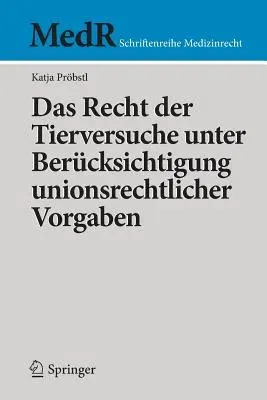 MedR Schriftenreihe Medizinrecht

Katja Pröbstl

Das Recht der Tierversuche unter Berücksichtigung unionsrechtlicher Vorgaben

Springer